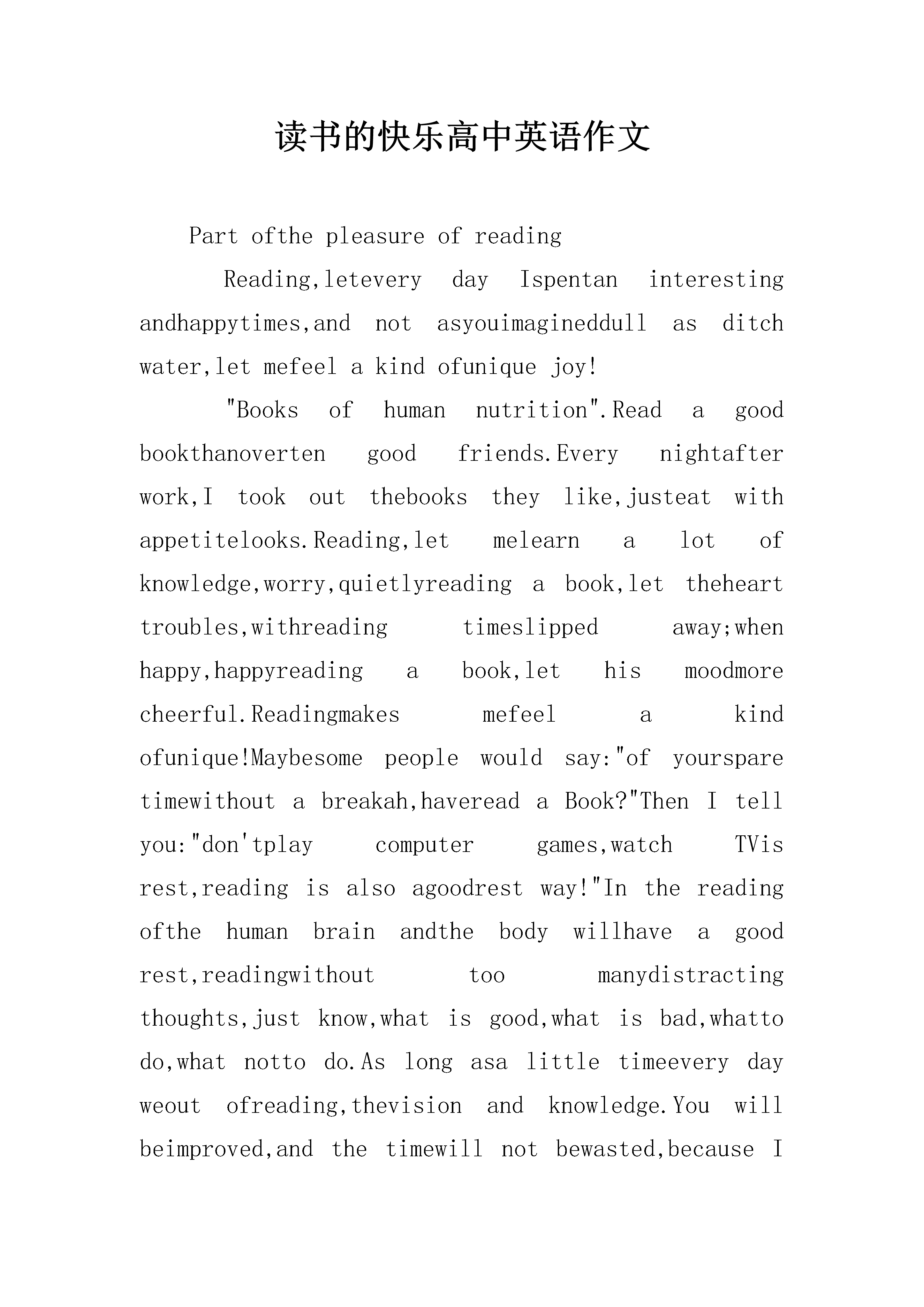 读书的快乐高中英语作文

Part ofthe pleasure of reading

Reading,letevery day Ispentan interesting andhappytimes,and not asyouimagineddull as ditch water,let mefeel a kind ofunique joy!

"Books of human nutrition".Read a good bookthanoverten good friends.Every nightafter work,I took out thebooks they like,justeat with appetitelooks.Reading,let melearn a lot of knowledge,worry,quietlyreading a book,let theheart troubles,withreading timeslipped away;when happy,happyreading a book,let his moodmore cheerful.Readingmakes mefeel a kind ofunique!Maybesome people would say:"of yourspare timewithout a breakah,haveread a Book?"Then I tell you:"don'tplay computer games,watch TVis rest,reading is also agoodrest way!"In the reading ofthe human brain andthe body willhave a good rest,readingwithout too manydistracting thoughts,just know,what is good,what is bad,whatto do,what notto do.As long asa little timeevery day weout ofreading,thevision and knowledge.You will beimproved,and the timewill not bewasted,because I